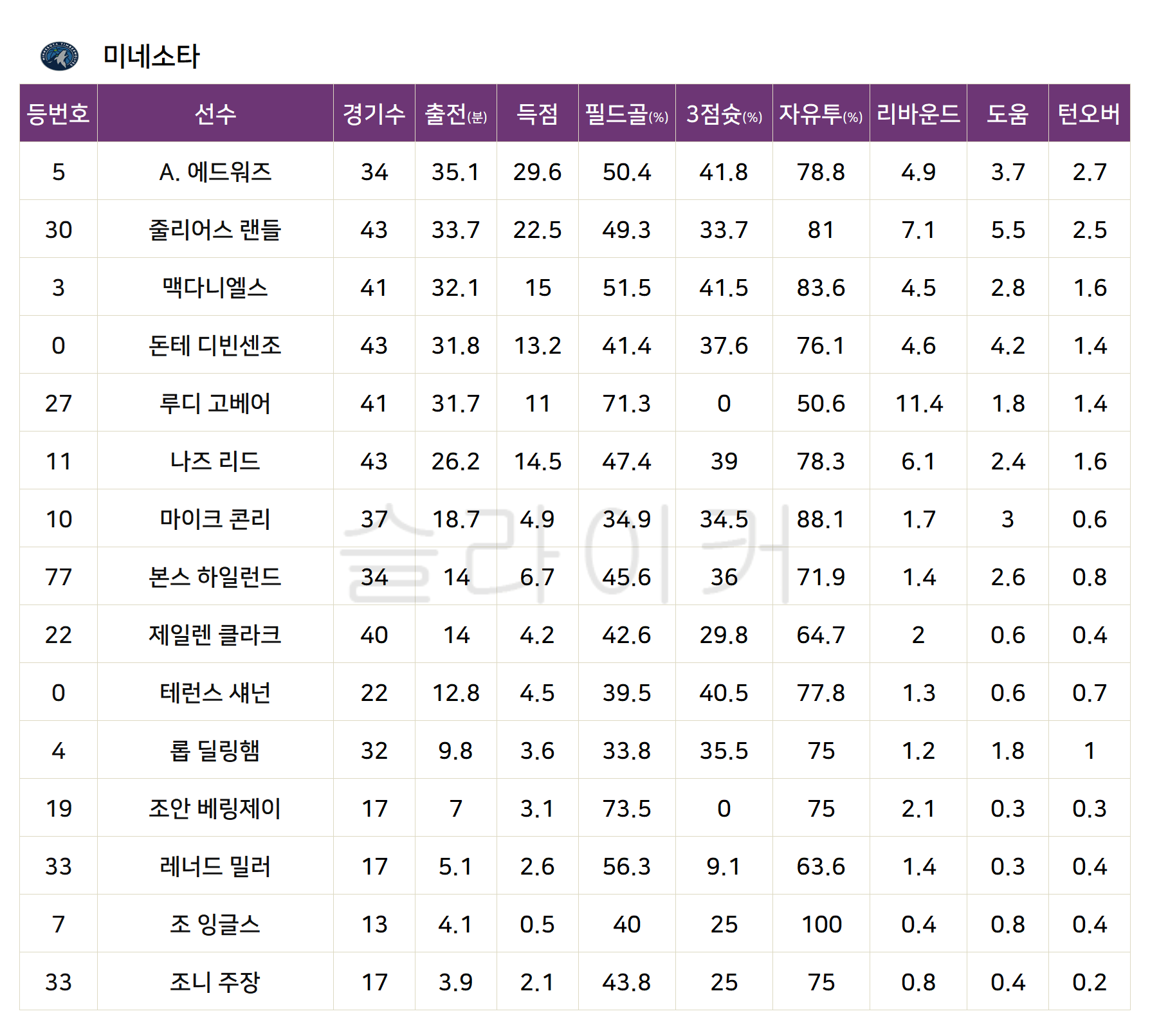 미네소타

| 등번호 | 선수 | 경기수 | 출전(분) | 득점 | 필드골(%) | 3점슛(%) | 자유투(%) | 리바운드 | 도움 | 턴오버 |
|---|---|---|---|---|---|---|---|---|---|---|
| 5 | A. 에드워즈 | 34 | 35.1 | 29.6 | 50.4 | 41.8 | 78.8 | 4.9 | 3.7 | 2.7 |
| 30 | 줄리어스 랜들 | 43 | 33.7 | 22.5 | 49.3 | 33.7 | 81 | 7.1 | 5.5 | 2.5 |
| 3 | 맥다니엘스 | 41 | 32.1 | 15 | 51.5 | 41.5 | 83.6 | 4.5 | 2.8 | 1.6 |
| 0 | 돈테 디빈센조 | 43 | 31.8 | 13.2 | 41.4 | 37.6 | 76.1 | 4.6 | 4.2 | 1.4 |
| 27 | 루디 고베어 | 41 | 31.7 | 11 | 71.3 | 0 | 50.6 | 11.4 | 1.8 | 1.4 |
| 11 | 나즈 리드 | 43 | 26.2 | 14.5 | 47.4 | 39 | 78.3 | 6.1 | 2.4 | 1.6 |
| 10 | 마이크 콘리 | 37 | 18.7 | 4.9 | 34.9 | 34.5 | 88.1 | 1.7 | 3 | 0.6 |
| 77 | 본스 하일런드 | 34 | 14 | 6.7 | 45.6 | 36 | 71.9 | 1.4 | 2.6 | 0.8 |
| 22 | 제일렌 클라크 | 40 | 14 | 4.2 | 42.6 | 29.8 | 64.7 | 2 | 0.6 | 0.4 |
| 0 | 테런스 섀넌 | 22 | 12.8 | 4.5 | 39.5 | 40.5 | 77.8 | 1.3 | 0.6 | 0.7 |
| 4 | 롭 딜링햄 | 32 | 9.8 | 3.6 | 33.8 | 35.5 | 75 | 1.2 | 1.8 | 1 |
| 19 | 조안 베링제이 | 17 | 7 | 3.1 | 73.5 | 0 | 75 | 2.1 | 0.3 | 0.3 |
| 33 | 레너드 밀러 | 17 | 5.1 | 2.6 | 56.3 | 9.1 | 63.6 | 1.4 | 0.3 | 0.4 |
| 7 | 조 잉글스 | 13 | 4.1 | 0.5 | 40 | 25 | 100 | 0.4 | 0.8 | 0.4 |
| 33 | 조니 주장 | 17 | 3.9 | 2.1 | 43.8 | 25 | 75 | 0.8 | 0.4 | 0.2 |

슬라이커